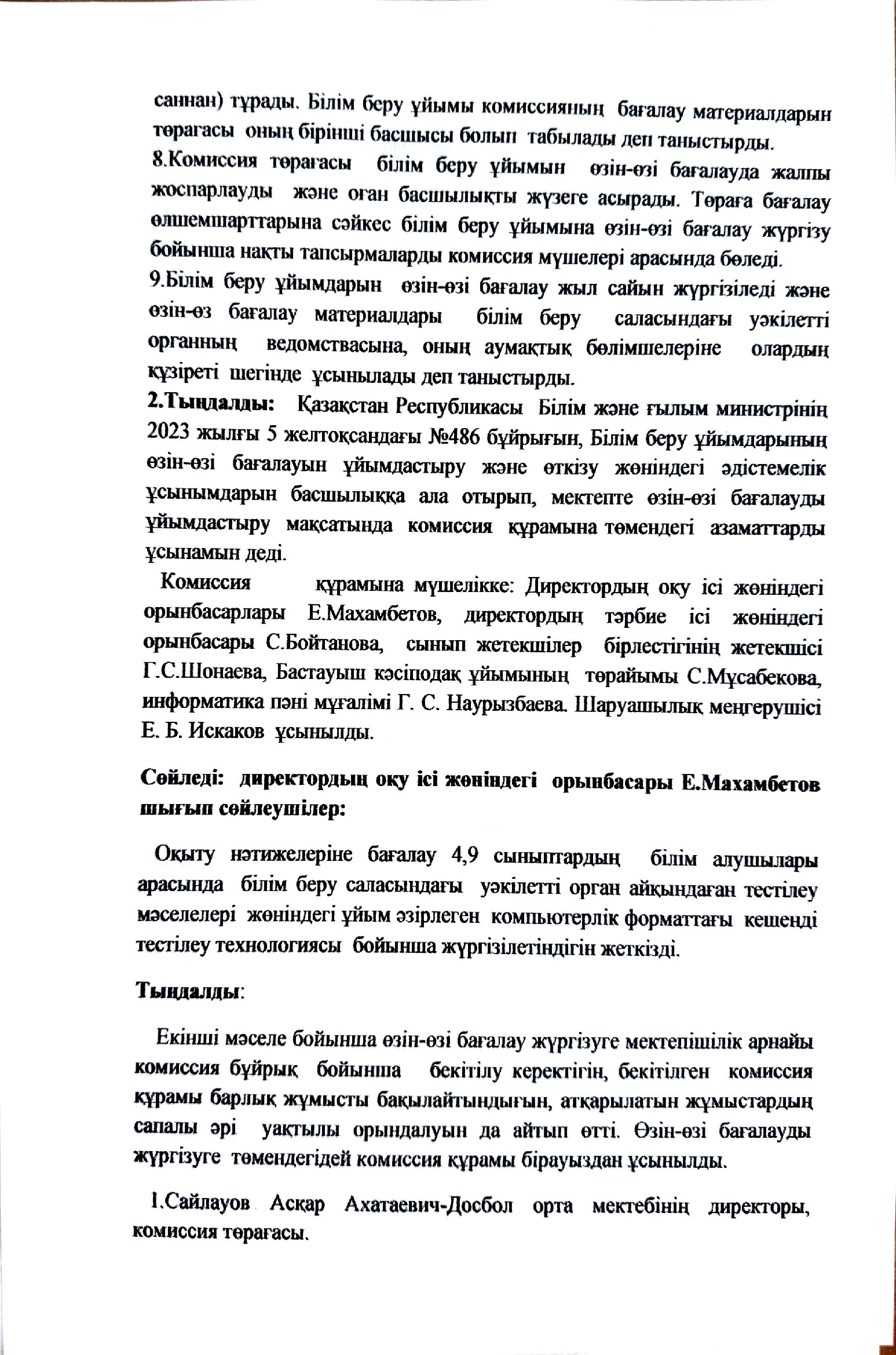 саннан) тұрады. Білім беру ұйымы комиссияның бағалау материалдарын төрағасы оның бірінші басшысы болып табылады деп таныстырды.
8.Комиссия төрағасы білім беру ұйымын өзін-өзі бағалауда жалпы жоспарлауды және оған басшылықты жүзеге асырады. Төраға бағалау өлшемшарттарына сәйкес білім беру ұйымына өзін-өзі бағалау жүргізу бойынша нақты тапсырмаларды комиссия мүшелері арасында бөледі.
9.Білім беру ұйымдарын өзін-өзі бағалау жыл сайын жүргізіледі және өзін-өз бағалау материалдары білім беру саласындағы уәкілетті органның ведомствасына, оның аумақтық бөлімшелеріне олардың құзіреті шегінде ұсынылады деп таныстырды.
2.Тыңдалды: Қазақстан Республикасы Білім және ғылым министрінің 2023 жылғы 5 желтоқсандағы №486 бұйрығын, Білім беру ұйымдарының өзін-өзі бағалауын ұйымдастыру және өткізу жөніндегі әдістемелік ұсынымдарын басшылыққа ала отырып, мектепте өзін-өзі бағалауды ұйымдастыру мақсатында комиссия құрамына төмендегі азаматтарды ұсынамын деді.
Комиссия құрамына мүшелікке: Директордың оқу ісі жөніндегі орынбасарлары Е.Махамбетов, директордың тәрбие ісі жөніндегі орынбасары С.Бойтанова, сынып жетекшілер бірлестігінің жетекшісі Г.С.Шонаева, Бастауыш кәсіподақ ұйымының төрайымы С.Мұсабекова, информатика пәні мұғалімі Г. С. Наурызбаева. Шаруашылық меңгерушісі Е. Б. Искаков ұсынылды.

Сөйледі: директордың оқу ісі жөніндегі орынбасары Е.Махамбетов шығып сөйлеушілер:

Оқыту нәтижелеріне бағалау 4,9 сыныптардың білім алушылары арасында білім беру саласындағы уәкілетті орган айқындаған тестілеу мәселелері жөніндегі ұйым әзірлеген компьютерлік форматтағы кешенді тестілеу технологиясы бойынша жүргізілетіндігін жеткізді.

Тыңдалды:

Екінші мәселе бойынша өзін-өзі бағалау жүргізуге мектепішілік арнайы комиссия бұйрық бойынша бекітілу керектігін, бекітілген комиссия құрамы барлық жұмысты бақылайтындығын, атқарылатын жұмыстардың сапалы әрі уақтылы орындалуын да айтып өтті. Өзін-өзі бағалауды жүргізуге төмендегідей комиссия құрамы бірауыздан ұсынылды.

1.Сайлауов Асқар Ахатаевич-Досбол орта мектебінің директоры, комиссия төрағасы.